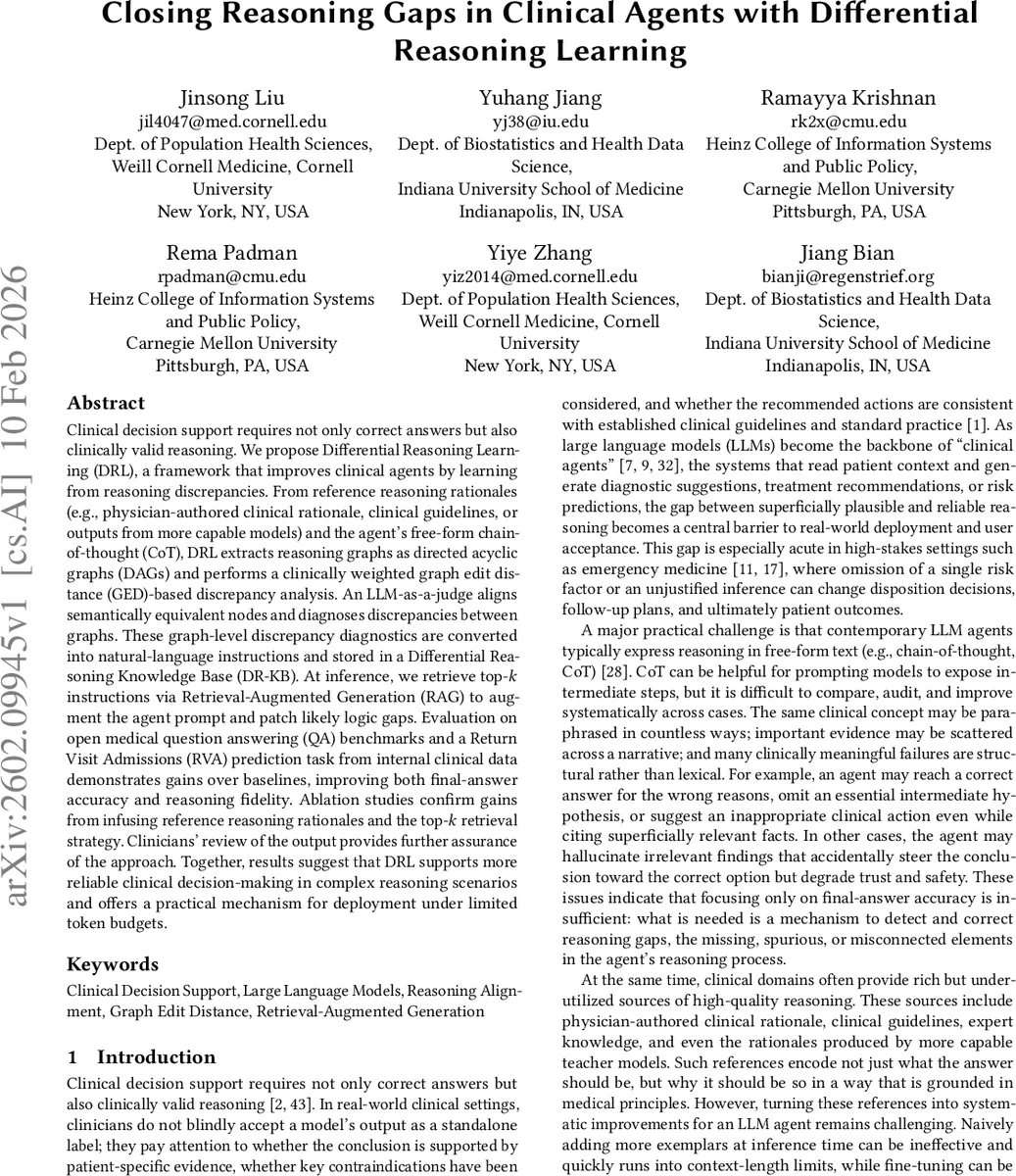 Closing Reasoning Gaps in Clinical Agents with Differential Reasoning Learning

Jinsong Liu
jil4047@med.cornell.edu
Dept. of Population Health Sciences, Weill Cornell Medicine, Cornell University
New York, NY, USA

Yuhang Jiang
yj38@iu.edu
Dept. of Biostatistics and Health Data Science,
Indiana University School of Medicine
Indianapolis, IN, USA

Ramayya Krishnan
rk2x@cmu.edu
Heinz College of Information Systems and Public Policy,
Carnegie Mellon University
Pittsburgh, PA, USA

Rema Padman
rpadman@cmu.edu
Heinz College of Information Systems and Public Policy,
Carnegie Mellon University
Pittsburgh, PA, USA

Yiye Zhang
yiz2014@med.cornell.edu
Dept. of Population Health Sciences, Weill Cornell Medicine, Cornell University
New York, NY, USA

Jiang Bian
bianji@regenstrief.org
Dept. of Biostatistics and Health Data Science,
Indiana University School of Medicine
Indianapolis, IN, USA

arXiv:2602.09945v1 [cs.AI] 10 Feb 2026

Abstract

Clinical decision support requires not only correct answers but also clinically valid reasoning. We propose Differential Reasoning Learning (DRL), a framework that improves clinical agents by learning from reasoning discrepancies. From reference reasoning rationales (e.g., physician-authored clinical rationale, clinical guidelines, or outputs from more capable models) and the agent's free-form chain-of-thought (CoT), DRL extracts reasoning graphs as directed acyclic graphs (DAGs) and performs a clinically weighted graph edit distance (GED)-based discrepancy analysis. An LLM-as-a-judge aligns semantically equivalent nodes and diagnoses discrepancies between graphs. These graph-level discrepancy diagnostics are converted into natural-language instructions and stored in a Differential Reasoning Knowledge Base (DR-KB). At inference, we retrieve top-$k$ instructions via Retrieval-Augmented Generation (RAG) to augment the agent prompt and patch likely logic gaps. Evaluation on open medical question answering (QA) benchmarks and a Return Visit Admissions (RVA) prediction task from internal clinical data demonstrates gains over baselines, improving both final-answer accuracy and reasoning fidelity. Ablation studies confirm gains from infusing reference reasoning rationales and the top-$k$ retrieval strategy. Clinicians' review of the output provides further assurance of the approach. Together, results suggest that DRL supports more reliable clinical decision-making in complex reasoning scenarios and offers a practical mechanism for deployment under limited token budgets.

Keywords

Clinical Decision Support, Large Language Models, Reasoning Alignment, Graph Edit Distance, Retrieval-Augmented Generation

1 Introduction

Clinical decision support requires not only correct answers but also clinically valid reasoning [2, 43]. In real-world clinical settings, clinicians do not blindly accept a model's output as a standalone label; they pay attention to whether the conclusion is supported by patient-specific evidence, whether key contraindications have been considered, and whether the recommended actions are consistent with established clinical guidelines and standard practice [1]. As large language models (LLMs) become the backbone of "clinical agents" [7, 9, 32], the systems that read patient context and generate diagnostic suggestions, treatment recommendations, or risk predictions, the gap between superficially plausible and reliable reasoning becomes a central barrier to real-world deployment and user acceptance. This gap is especially acute in high-stakes settings such as emergency medicine [11, 17], where omission of a single risk factor or an unjustified inference can change disposition decisions, follow-up plans, and ultimately patient outcomes.

A major practical challenge is that contemporary LLM agents typically express reasoning in free-form text (e.g., chain-of-thought, CoT) [28]. CoT can be helpful for prompting models to expose intermediate steps, but it is difficult to compare, audit, and improve systematically across cases. The same clinical concept may be paraphrased in countless ways; important evidence may be scattered across a narrative; and many clinically meaningful failures are structural rather than lexical. For example, an agent may reach a correct answer for the wrong reasons, omit an essential intermediate hypothesis, or suggest an inappropriate clinical action even while citing superficially relevant facts. In other cases, the agent may hallucinate irrelevant findings that accidentally steer the conclusion toward the correct option but degrade trust and safety. These issues indicate that focusing only on final-answer accuracy is insufficient: what is needed is a mechanism to detect and correct reasoning gaps, the missing, spurious, or misconnected elements in the agent's reasoning process.

At the same time, clinical domains often provide rich but underutilized sources of high-quality reasoning. These sources include physician-authored clinical rationale, clinical guidelines, expert knowledge, and even the rationales produced by more capable teacher models. Such references encode not just what the answer should be, but why it should be so in a way that is grounded in medical principles. However, turning these references into systematic improvements for an LLM agent remains challenging. Naively adding more exemplars at inference time can be ineffective and quickly runs into context-length limits, while fine-tuning can be